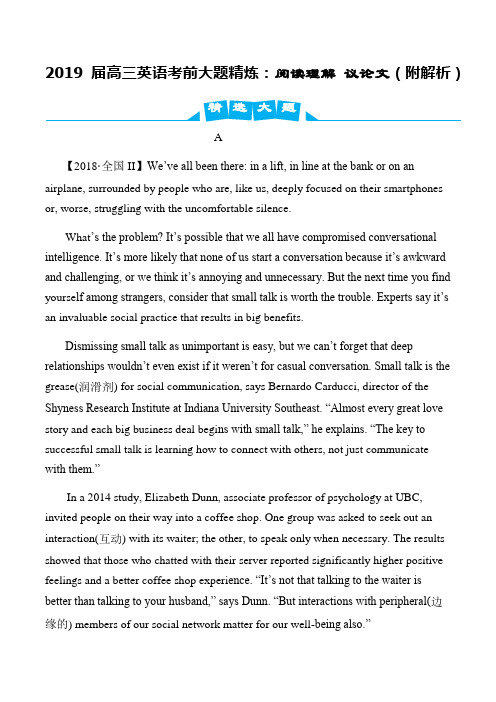 2019 届高三英语考前大题精炼：阅读理解 议论文（附解析）

精选大题

A

【2018·全国 II】We've all been there: in a lift, in line at the bank or on an airplane, surrounded by people who are, like us, deeply focused on their smartphones or, worse, struggling with the uncomfortable silence.

What's the problem? It's possible that we all have compromised conversational intelligence. It's more likely that none of us start a conversation because it's awkward and challenging, or we think it's annoying and unnecessary. But the next time you find yourself among strangers, consider that small talk is worth the trouble. Experts say it's an invaluable social practice that results in big benefits.

Dismissing small talk as unimportant is easy, but we can't forget that deep relationships wouldn't even exist if it weren't for casual conversation. Small talk is the grease(润滑剂) for social communication, says Bernardo Carducci, director of the Shyness Research Institute at Indiana University Southeast. "Almost every great love story and each big business deal begins with small talk," he explains. "The key to successful small talk is learning how to connect with others, not just communicate with them."

In a 2014 study, Elizabeth Dunn, associate professor of psychology at UBC, invited people on their way into a coffee shop. One group was asked to seek out an interaction(互动) with its waiter; the other, to speak only when necessary. The results showed that those who chatted with their server reported significantly higher positive feelings and a better coffee shop experience. "It's not that talking to the waiter is better than talking to your husband," says Dunn. "But interactions with peripheral(边缘的) members of our social network matter for our well-being also."